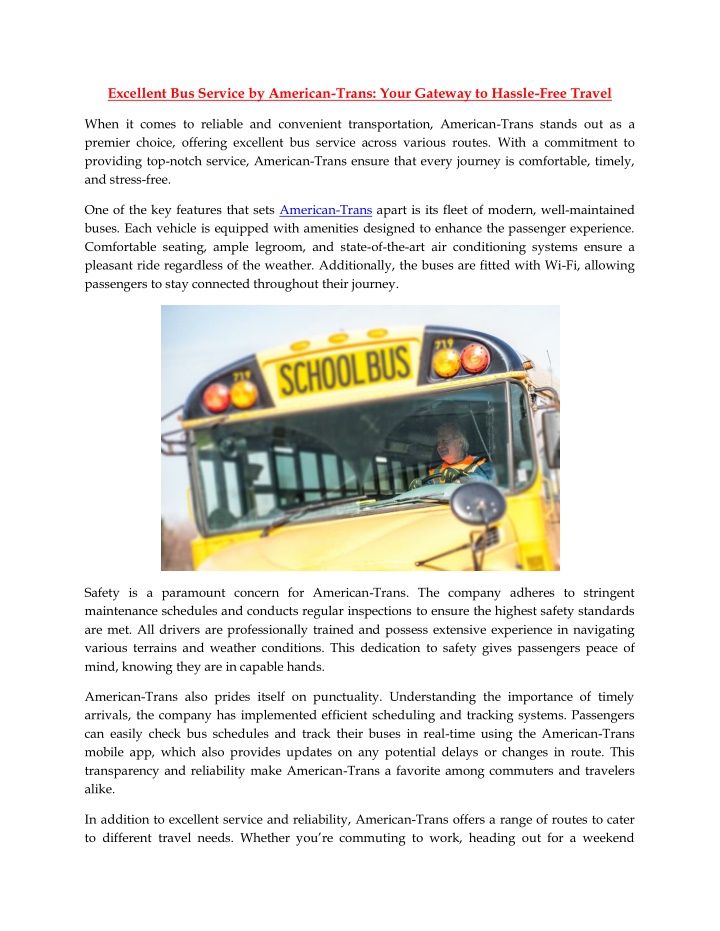 Excellent Bus Service by American-Trans: Your Gateway to Hassle-Free Travel

When it comes to reliable and convenient transportation, American-Trans stands out as a premier choice, offering excellent bus service across various routes. With a commitment to providing top-notch service, American-Trans ensure that every journey is comfortable, timely, and stress-free.

One of the key features that sets American-Trans apart is its fleet of modern, well-maintained buses. Each vehicle is equipped with amenities designed to enhance the passenger experience. Comfortable seating, ample legroom, and state-of-the-art air conditioning systems ensure a pleasant ride regardless of the weather. Additionally, the buses are fitted with Wi-Fi, allowing passengers to stay connected throughout their journey.

719

SCHOOL BUS

719

Safety is a paramount concern for American-Trans. The company adheres to stringent maintenance schedules and conducts regular inspections to ensure the highest safety standards are met. All drivers are professionally trained and possess extensive experience in navigating various terrains and weather conditions. This dedication to safety gives passengers peace of mind, knowing they are in capable hands.

American-Trans also prides itself on punctuality. Understanding the importance of timely arrivals, the company has implemented efficient scheduling and tracking systems. Passengers can easily check bus schedules and track their buses in real-time using the American-Trans mobile app, which also provides updates on any potential delays or changes in route. This transparency and reliability make American-Trans a favorite among commuters and travelers alike.

In addition to excellent service and reliability, American-Trans offers a range of routes to cater to different travel needs. Whether you're commuting to work, heading out for a weekend